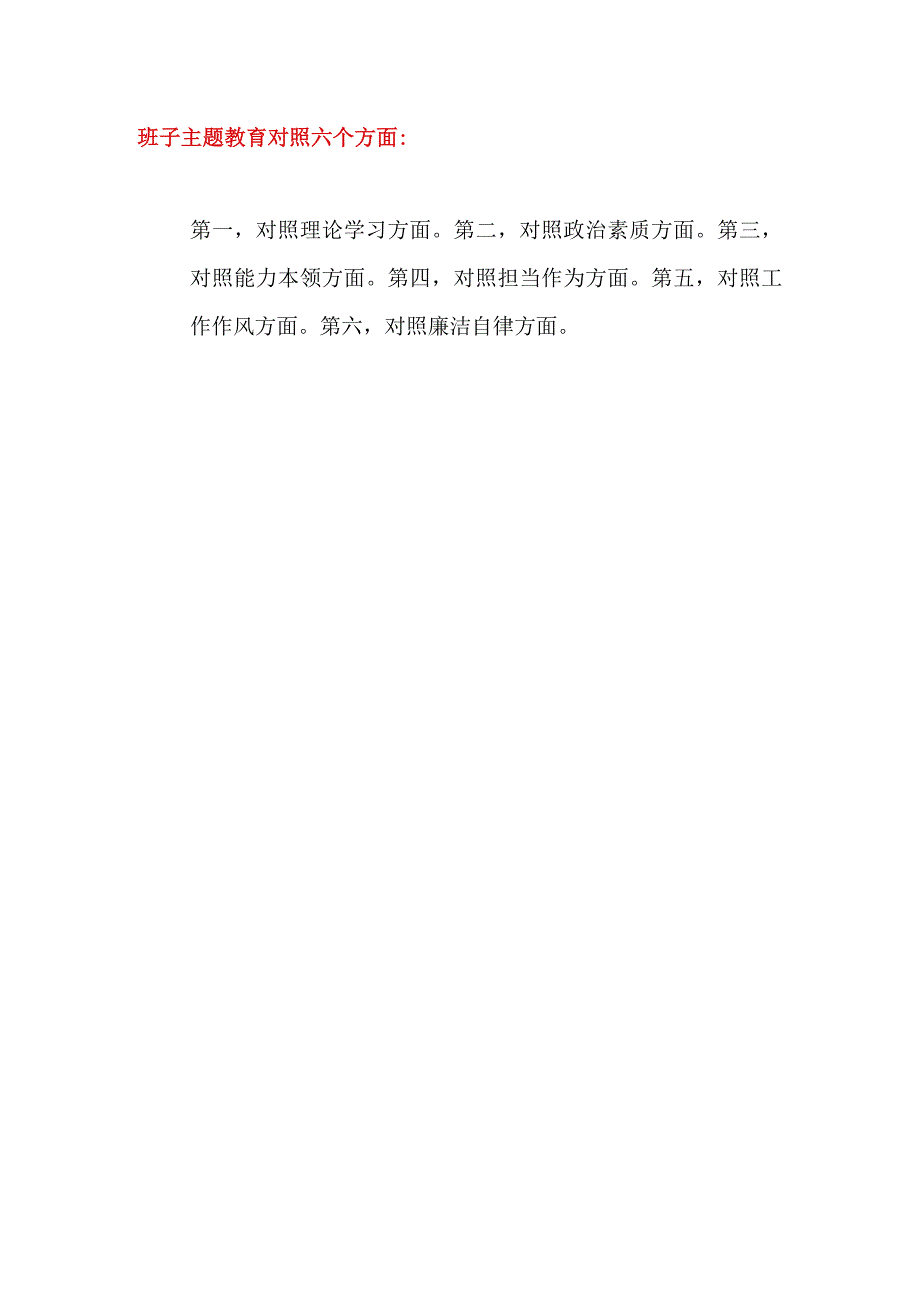 班子主题教育对照六个方面:

第一，对照理论学习方面。第二，对照政治素质方面。第三，对照能力本领方面。第四，对照担当作为方面。第五，对照工作作风方面。第六，对照廉洁自律方面。